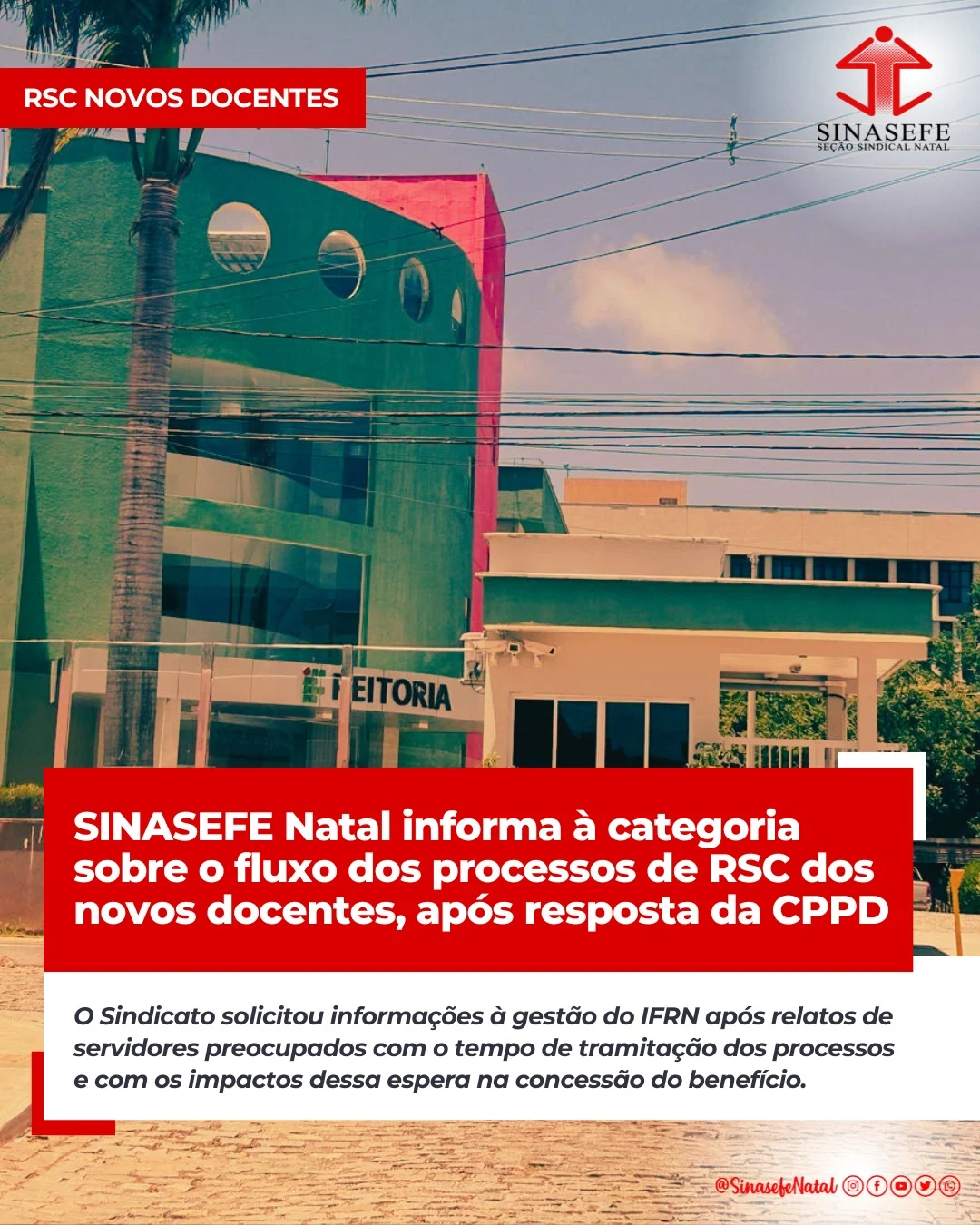 RSC NOVOS DOCENTES

SINASEFE
SEÇÃO SINDICAL NATAL

REITORIA

SINASEFE Natal informa à categoria sobre o fluxo dos processos de RSC dos novos docentes, após resposta da CPPD

O Sindicato solicitou informações à gestão do IFRN após relatos de servidores preocupados com o tempo de tramitação dos processos e com os impactos dessa espera na concessão do benefício.

@SinasefeNatal